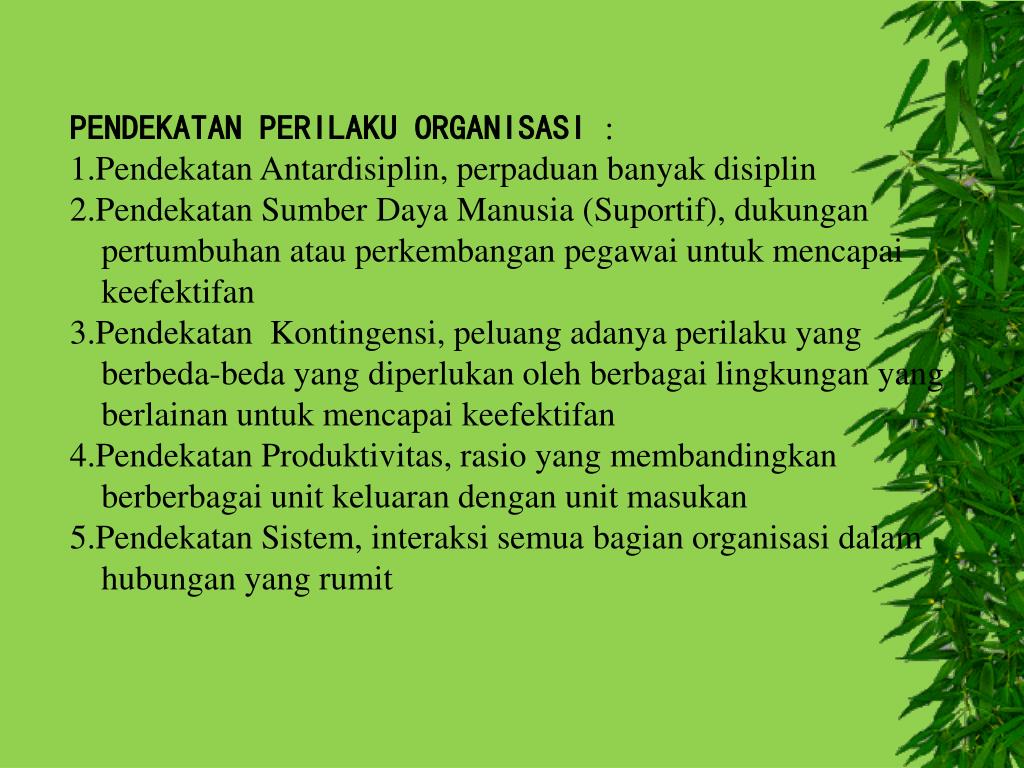 PENDEKATAN PERILAKU ORGANISASI :

1.Pendekatan Antardisiplin, perpaduan banyak disiplin

2.Pendekatan Sumber Daya Manusia (Suportif), dukungan pertumbuhan atau perkembangan pegawai untuk mencapai keefektifan

3.Pendekatan Kontingensi, peluang adanya perilaku yang berbeda-beda yang diperlukan oleh berbagai lingkungan yang berlainan untuk mencapai keefektifan

4.Pendekatan Produktivitas, rasio yang membandingkan berberbagai unit keluaran dengan unit masukan

5.Pendekatan Sistem, interaksi semua bagian organisasi dalam hubungan yang rumit